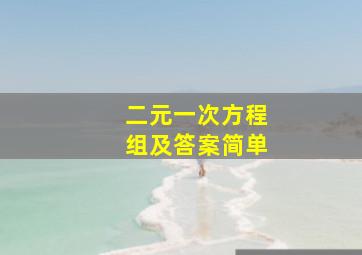 二元一次方程组及答案简单